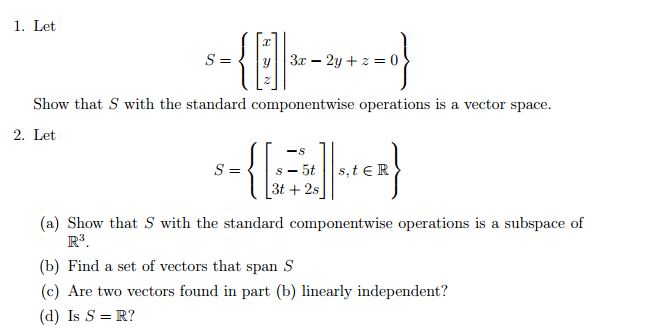 1. Let

$$S = \left\{ \begin{bmatrix} x \\ y \\ z \end{bmatrix} \middle| 3x - 2y + z = 0 \right\}$$

Show that $S$ with the standard componentwise operations is a vector space.

2. Let

$$S = \left\{ \begin{bmatrix} -s \\ s - 5t \\ 3t + 2s \end{bmatrix} \middle| s, t \in \mathbb{R} \right\}$$

(a) Show that $S$ with the standard componentwise operations is a subspace of $\mathbb{R}^3$.

(b) Find a set of vectors that span $S$

(c) Are two vectors found in part (b) linearly independent?

(d) Is $S = \mathbb{R}$?